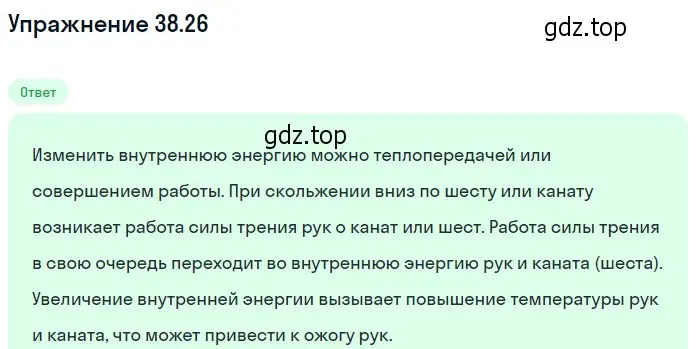 Упражнение 38.26

gdz.top

Ответ

gdz.top

Изменить внутреннюю энергию можно теплопередачей или совершением работы. При скольжении вниз по шесту или канату возникает работа силы трения рук о канат или шест. Работа силы трения в свою очередь переходит во внутреннюю энергию рук и каната (шеста). Увеличение внутренней энергии вызывает повышение температуры рук и каната, что может привести к ожогу рук.